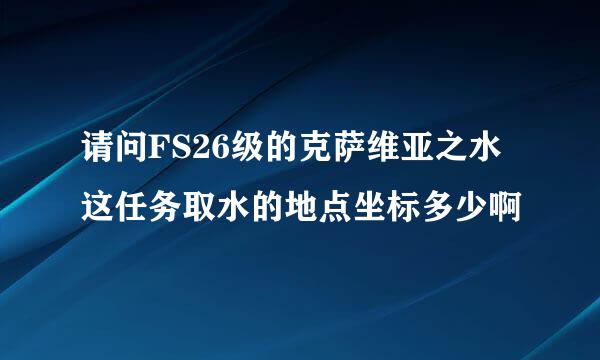 请问FS26级的克萨维亚之水这任务取水的地点坐标多少啊